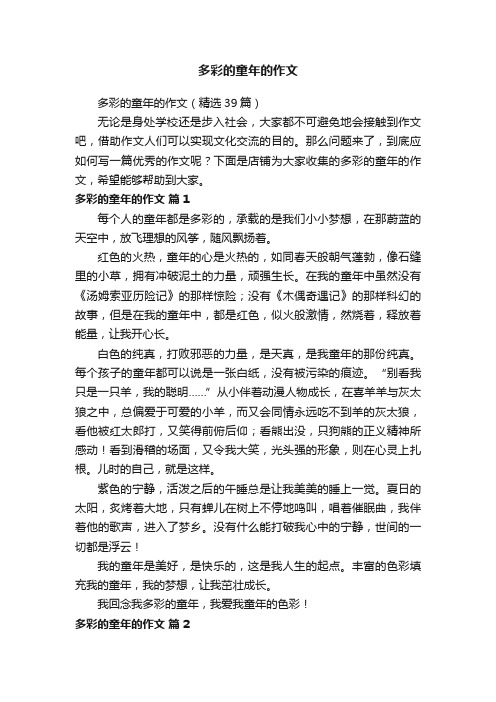 多彩的童年的作文

多彩的童年的作文（精选39篇）

无论是身处学校还是步入社会，大家都不可避免地会接触到作文吧，借助作文人们可以实现文化交流的目的。那么问题来了，到底应如何写一篇优秀的作文呢？下面是店铺为大家收集的多彩的童年的作文，希望能够帮助到大家。

多彩的童年的作文 篇1

每个人的童年都是多彩的，承载的是我们小小梦想，在那蔚蓝的天空中，放飞理想的风筝，随风飘扬着。

红色的火热，童年的心是火热的，如同春天般朝气蓬勃，像石缝里的小草，拥有冲破泥土的力量，顽强生长。在我的童年中虽然没有《汤姆索亚历险记》的那样惊险；没有《木偶奇遇记》的那样科幻的故事，但是在我的童年中，都是红色，似火般激情，燃烧着，释放着能量，让我开心长。

白色的纯真，打败邪恶的力量，是天真，是我童年的那份纯真。每个孩子的童年都可以说是一张白纸，没有被污染的痕迹。“别看我只是一只羊，我的聪明……”从小伴着动漫人物成长，在喜羊羊与灰太狼之中，总偏爱于可爱的小羊，而又会同情永远吃不到羊的灰太狼，看他被红太郎打，又笑得前俯后仰；看熊出没，只狗熊的正义精神所感动！看到滑稽的场面，又令我大笑，光头强的形象，则在心灵上扎根。儿时的自己，就是这样。

紫色的宁静，活泼之后的午睡总是让我美美的睡上一觉。夏日的太阳，炙烤着大地，只有蝉儿在树上不停地鸣叫，唱着催眠曲，我伴着他的歌声，进入了梦乡。没有什么能打破我心中的宁静，世间的一切都是浮云！

我的童年是美好，是快乐的，这是我人生的起点。丰富的色彩填充我的童年，我的梦想，让我茁壮成长。

我回念我多彩的童年，我爱我童年的色彩！

多彩的童年的作文 篇2